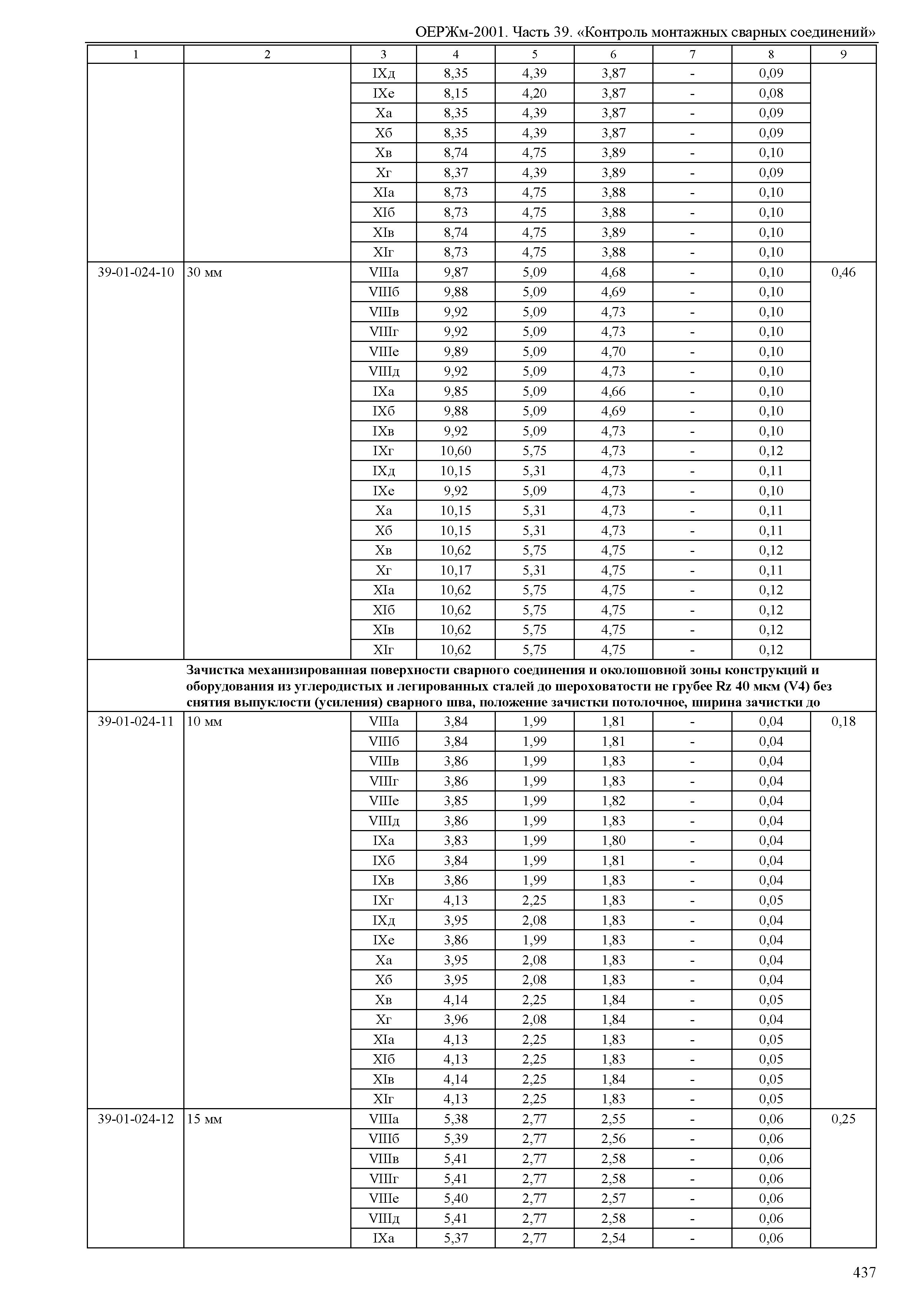 ОЕРЖм-2001. Часть 39. «Контроль монтажных сварных соединений»

| 1 | 2 | 3 | 4 | 5 | 6 | 7 | 8 | 9 |
|---|---|---|---|---|---|---|---|---|
| | | IXд | 8,35 | 4,39 | 3,87 | - | 0,09 | |
| | | IXе | 8,15 | 4,20 | 3,87 | - | 0,08 | |
| | | Xа | 8,35 | 4,39 | 3,87 | - | 0,09 | |
| | | Xб | 8,35 | 4,39 | 3,87 | - | 0,09 | |
| | | Xв | 8,74 | 4,75 | 3,89 | - | 0,10 | |
| | | Xг | 8,37 | 4,39 | 3,89 | - | 0,09 | |
| | | XIа | 8,73 | 4,75 | 3,88 | - | 0,10 | |
| | | XIб | 8,73 | 4,75 | 3,88 | - | 0,10 | |
| | | XIв | 8,74 | 4,75 | 3,89 | - | 0,10 | |
| | | XIг | 8,73 | 4,75 | 3,88 | - | 0,10 | |
| 39-01-024-10 | 30 мм | VIIIа | 9,87 | 5,09 | 4,68 | - | 0,10 | 0,46 |
| | | VIIIб | 9,88 | 5,09 | 4,69 | - | 0,10 | |
| | | VIIIв | 9,92 | 5,09 | 4,73 | - | 0,10 | |
| | | VIIIг | 9,92 | 5,09 | 4,73 | - | 0,10 | |
| | | VIIIе | 9,89 | 5,09 | 4,70 | - | 0,10 | |
| | | VIIIд | 9,92 | 5,09 | 4,73 | - | 0,10 | |
| | | IXа | 9,85 | 5,09 | 4,66 | - | 0,10 | |
| | | IXб | 9,88 | 5,09 | 4,69 | - | 0,10 | |
| | | IXв | 9,92 | 5,09 | 4,73 | - | 0,10 | |
| | | IXг | 10,60 | 5,75 | 4,73 | - | 0,12 | |
| | | IXд | 10,15 | 5,31 | 4,73 | - | 0,11 | |
| | | IXе | 9,92 | 5,09 | 4,73 | - | 0,10 | |
| | | Xа | 10,15 | 5,31 | 4,73 | - | 0,11 | |
| | | Xб | 10,15 | 5,31 | 4,73 | - | 0,11 | |
| | | Xв | 10,62 | 5,75 | 4,75 | - | 0,12 | |
| | | Xг | 10,17 | 5,31 | 4,75 | - | 0,11 | |
| | | XIа | 10,62 | 5,75 | 4,75 | - | 0,12 | |
| | | XIб | 10,62 | 5,75 | 4,75 | - | 0,12 | |
| | | XIв | 10,62 | 5,75 | 4,75 | - | 0,12 | |
| | | XIг | 10,62 | 5,75 | 4,75 | - | 0,12 | |
| | **Зачистка механизированная поверхности сварного соединения и околошовной зоны конструкций и оборудования из углеродистых и легированных сталей до шероховатости не грубее Rz 40 мкм (V4) без снятия выпуклости (усиления) сварного шва, положение зачистки потолочное, ширина зачистки до** | | | | | | | |
| 39-01-024-11 | 10 мм | VIIIа | 3,84 | 1,99 | 1,81 | - | 0,04 | 0,18 |
| | | VIIIб | 3,84 | 1,99 | 1,81 | - | 0,04 | |
| | | VIIIв | 3,86 | 1,99 | 1,83 | - | 0,04 | |
| | | VIIIг | 3,86 | 1,99 | 1,83 | - | 0,04 | |
| | | VIIIе | 3,85 | 1,99 | 1,82 | - | 0,04 | |
| | | VIIIд | 3,86 | 1,99 | 1,83 | - | 0,04 | |
| | | IXа | 3,83 | 1,99 | 1,80 | - | 0,04 | |
| | | IXб | 3,84 | 1,99 | 1,81 | - | 0,04 | |
| | | IXв | 3,86 | 1,99 | 1,83 | - | 0,04 | |
| | | IXг | 4,13 | 2,25 | 1,83 | - | 0,05 | |
| | | IXд | 3,95 | 2,08 | 1,83 | - | 0,04 | |
| | | IXе | 3,86 | 1,99 | 1,83 | - | 0,04 | |
| | | Xа | 3,95 | 2,08 | 1,83 | - | 0,04 | |
| | | Xб | 3,95 | 2,08 | 1,83 | - | 0,04 | |
| | | Xв | 4,14 | 2,25 | 1,84 | - | 0,05 | |
| | | Xг | 3,96 | 2,08 | 1,84 | - | 0,04 | |
| | | XIа | 4,13 | 2,25 | 1,83 | - | 0,05 | |
| | | XIб | 4,13 | 2,25 | 1,83 | - | 0,05 | |
| | | XIв | 4,14 | 2,25 | 1,84 | - | 0,05 | |
| | | XIг | 4,13 | 2,25 | 1,83 | - | 0,05 | |
| 39-01-024-12 | 15 мм | VIIIа | 5,38 | 2,77 | 2,55 | - | 0,06 | 0,25 |
| | | VIIIб | 5,39 | 2,77 | 2,56 | - | 0,06 | |
| | | VIIIв | 5,41 | 2,77 | 2,58 | - | 0,06 | |
| | | VIIIг | 5,41 | 2,77 | 2,58 | - | 0,06 | |
| | | VIIIе | 5,40 | 2,77 | 2,57 | - | 0,06 | |
| | | VIIIд | 5,41 | 2,77 | 2,58 | - | 0,06 | |
| | | IXа | 5,37 | 2,77 | 2,54 | - | 0,06 | |

437